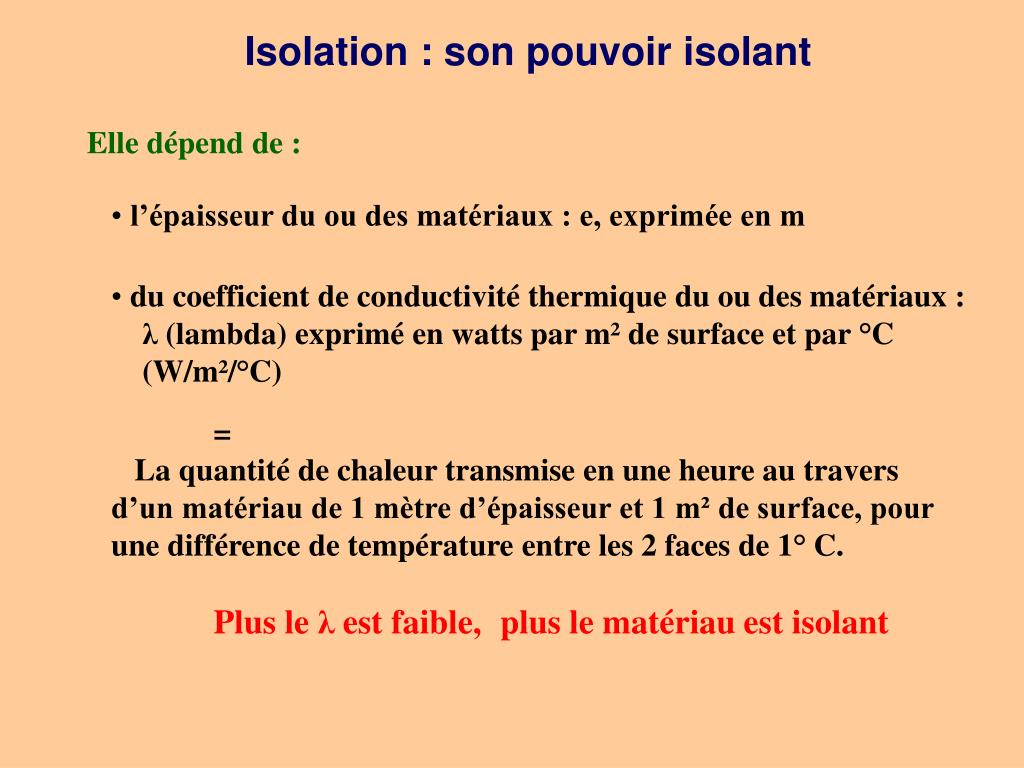 Isolation : son pouvoir isolant

Elle dépend de :

• l'épaisseur du ou des matériaux : e, exprimée en m

• du coefficient de conductivité thermique du ou des matériaux : λ (lambda) exprimé en watts par m² de surface et par °C (W/m²/°C)

=

La quantité de chaleur transmise en une heure au travers d'un matériau de 1 mètre d'épaisseur et 1 m² de surface, pour une différence de température entre les 2 faces de 1° C.

Plus le λ est faible, plus le matériau est isolant